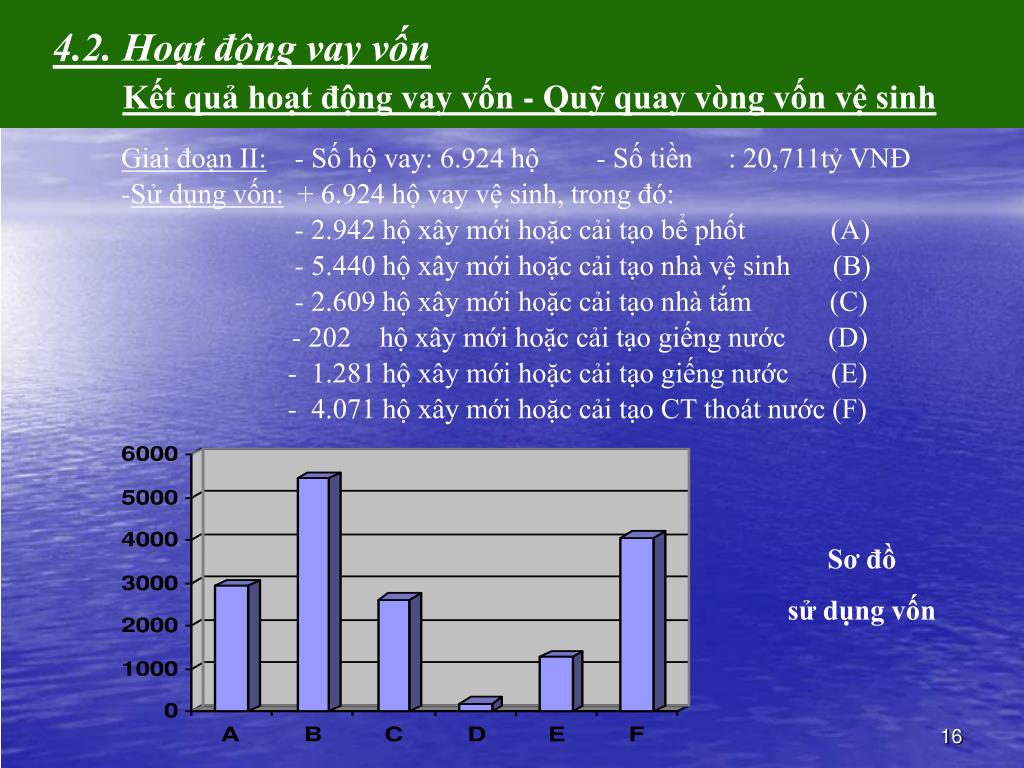 4.2. Hoạt động vay vốn

Kết quả hoạt động vay vốn - Quỹ quay vòng vốn vệ sinh

Giai đoạn II: - Số hộ vay: 6.924 hộ - Số tiền : 20,711tỷ VNĐ

-Sử dụng vốn: + 6.924 hộ vay vệ sinh, trong đó:

- 2.942 hộ xây mới hoặc cải tạo bể phốt (A)
- 5.440 hộ xây mới hoặc cải tạo nhà vệ sinh (B)
- 2.609 hộ xây mới hoặc cải tạo nhà tắm (C)
- 202 hộ xây mới hoặc cải tạo giếng nước (D)
- 1.281 hộ xây mới hoặc cải tạo giếng nước (E)
- 4.071 hộ xây mới hoặc cải tạo CT thoát nước (F)

6000
5000
4000
3000
2000
1000
0

A B C D E F

Sơ đồ

sử dụng vốn

16